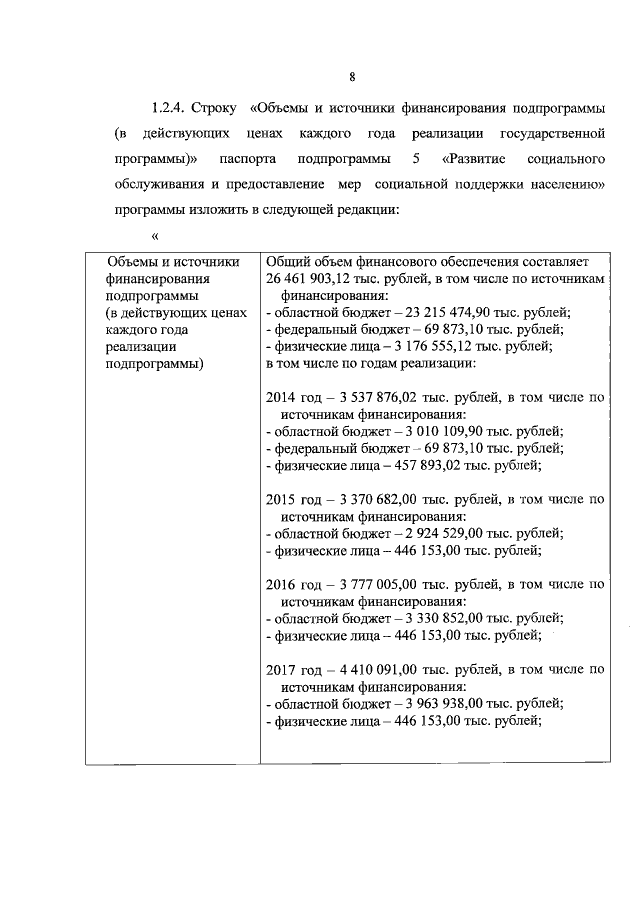 8

1.2.4. Строку «Объемы и источники финансирования подпрограммы (в действующих ценах каждого года реализации государственной программы)» паспорта подпрограммы 5 «Развитие социального обслуживания и предоставление мер социальной поддержки населению» программы изложить в следующей редакции:

«

| Объемы и источники финансирования подпрограммы (в действующих ценах каждого года реализации подпрограммы) | Общий объем финансового обеспечения составляет 26 461 903,12 тыс. рублей, в том числе по источникам финансирования:<br>- областной бюджет – 23 215 474,90 тыс. рублей;<br>- федеральный бюджет – 69 873,10 тыс. рублей;<br>- физические лица – 3 176 555,12 тыс. рублей;<br>в том числе по годам реализации:<br><br>2014 год – 3 537 876,02 тыс. рублей, в том числе по источникам финансирования:<br>- областной бюджет – 3 010 109,90 тыс. рублей;<br>- федеральный бюджет – 69 873,10 тыс. рублей;<br>- физические лица – 457 893,02 тыс. рублей;<br><br>2015 год – 3 370 682,00 тыс. рублей, в том числе по источникам финансирования:<br>- областной бюджет – 2 924 529,00 тыс. рублей;<br>- физические лица – 446 153,00 тыс. рублей;<br><br>2016 год – 3 777 005,00 тыс. рублей, в том числе по источникам финансирования:<br>- областной бюджет – 3 330 852,00 тыс. рублей;<br>- физические лица – 446 153,00 тыс. рублей;<br><br>2017 год – 4 410 091,00 тыс. рублей, в том числе по источникам финансирования:<br>- областной бюджет – 3 963 938,00 тыс. рублей;<br>- физические лица – 446 153,00 тыс. рублей; |